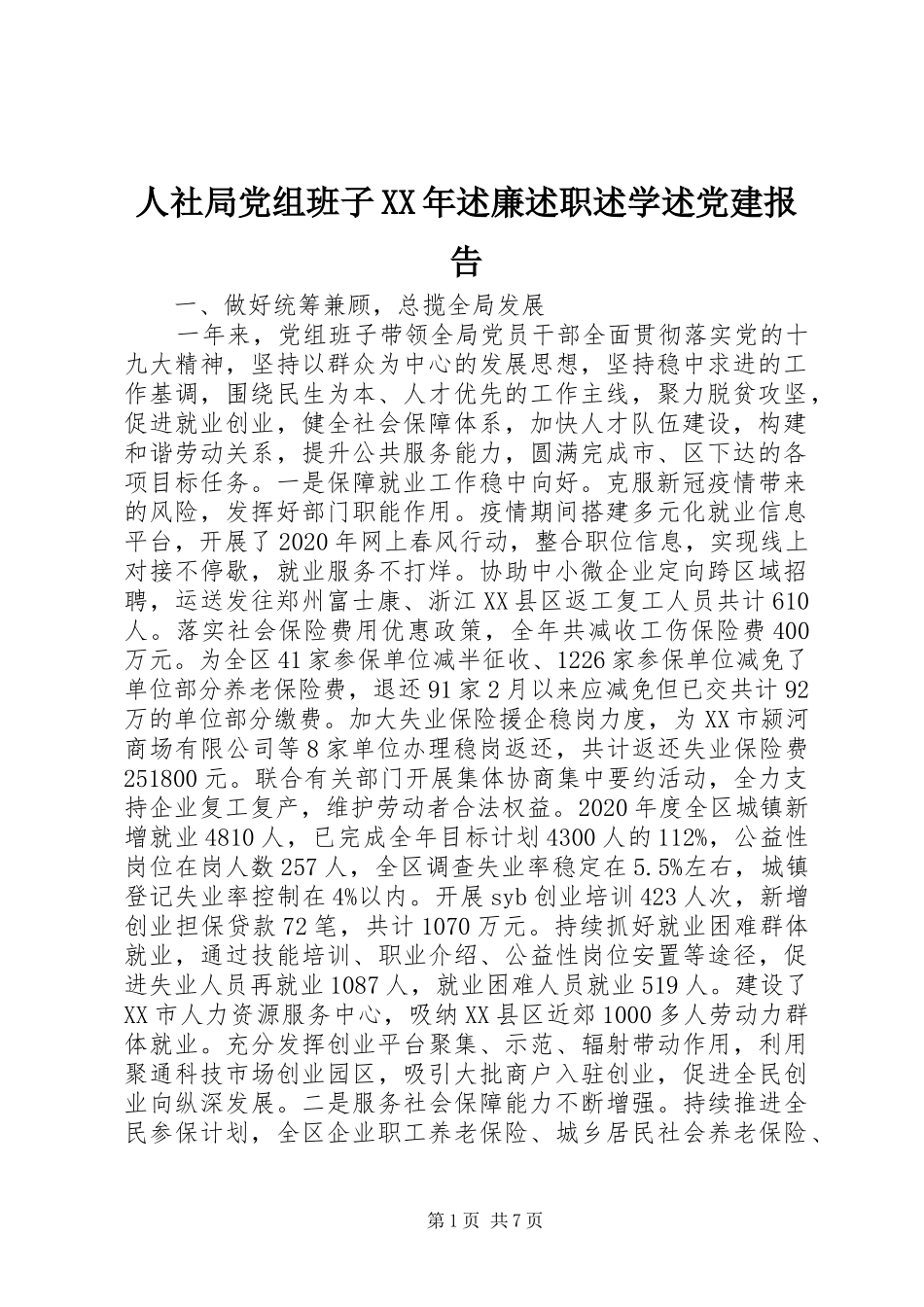 人社局党组班子XX年述廉述职述学述党建报告

一、做好统筹兼顾，总揽全局发展

一年来，党组班子带领全局党员干部全面贯彻落实党的十九大精神，坚持以群众为中心的发展思想，坚持稳中求进的工作基调，围绕民生为本、人才优先的工作主线，聚力脱贫攻坚，促进就业创业，健全社会保障体系，加快人才队伍建设，构建和谐劳动关系，提升公共服务能力，圆满完成市、区下达的各项目标任务。一是保障就业工作稳中向好。克服新冠疫情带来的风险，发挥好部门职能作用。疫情期间搭建多元化就业信息平台，开展了2020年网上春风行动，整合职位信息，实现线上对接不停歇，就业服务不打烊。协助中小微企业定向跨区域招聘，运送发往郑州富士康、浙江XX县区返工复工人员共计610人。落实社会保险费用优惠政策，全年共减收工伤保险费400万元。为全区41家参保单位减半征收、1226家参保单位减免了单位部分养老保险费，退还91家2月以来应减免但已交共计92万的单位部分缴费。加大失业保险援企稳岗力度，为XX市颍河商场有限公司等8家单位办理稳岗返还，共计返还失业保险费251800元。联合有关部门开展集体协商集中要约活动，全力支持企业复工复产，维护劳动者合法权益。2020年度全区城镇新增就业4810人，已完成全年目标计划4300人的112%，公益性岗位在岗人数257人，全区调查失业率稳定在5.5%左右，城镇登记失业率控制在4%以内。开展syb创业培训423人次，新增创业担保贷款72笔，共计1070万元。持续抓好就业困难群体就业，通过技能培训、职业介绍、公益性岗位安置等途径，促进失业人员再就业1087人，就业困难人员就业519人。建设了XX市人力资源服务中心，吸纳XX县区近郊1000多人劳动力群体就业。充分发挥创业平台聚集、示范、辐射带动作用，利用聚通科技市场创业园区，吸引大批商户入驻创业，促进全民创业向纵深发展。二是服务社会保障能力不断增强。持续推进全民参保计划，全区企业职工养老保险、城乡居民社会养老保险、

第1页 共7页